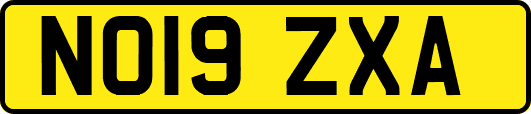 NO19 ZXA